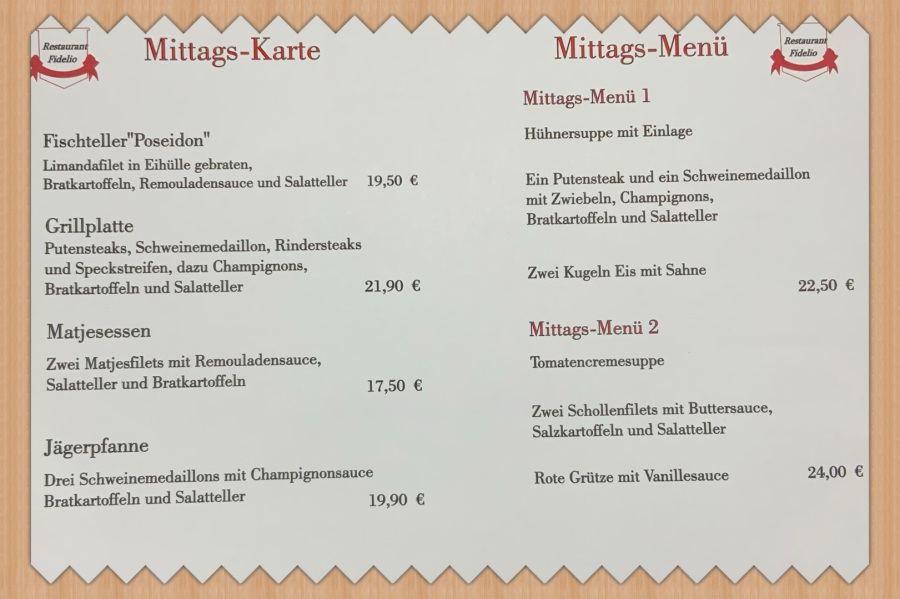 Restaurant
Fidelio

Mittags-Karte

Fischteller"Poseidon"
Limandafilet in Eihülle gebraten, Bratkartoffeln, Remouladensauce und Salatteller 19,50 €

Grillplatte
Putensteaks, Schweinemedaillon, Rindersteaks und Speckstreifen, dazu Champignons, Bratkartoffeln und Salatteller 21,90 €

Matjesessen
Zwei Matjesfilets mit Remouladensauce, Salatteller und Bratkartoffeln 17,50 €

Jägerpfanne
Drei Schweinemedaillons mit Champignonsauce Bratkartoffeln und Salatteller 19,90 €

Mittags-Menü

Restaurant
Fidelio

Mittags-Menü 1
Hühnersuppe mit Einlage

Ein Putensteak und ein Schweinemedaillon mit Zwiebeln, Champignons, Bratkartoffeln und Salatteller

Zwei Kugeln Eis mit Sahne 22,50 €

Mittags-Menü 2
Tomatencremesuppe

Zwei Schollenfilets mit Buttersauce, Salzkartoffeln und Salatteller

Rote Grütze mit Vanillesauce 24,00 €